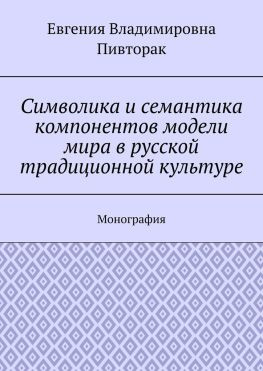 Евгения Владимировна Пивторак

Символика и семантика компонентов модели мира в русской традиционной культуре

Монография